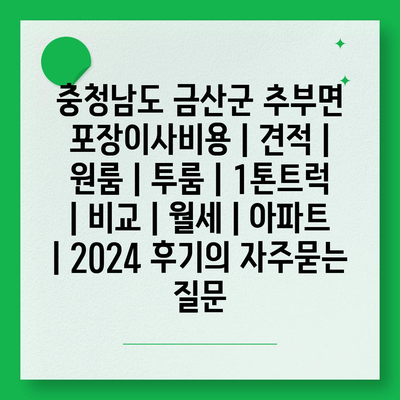 충청남도 금산군 추부면 포장이사비용 | 견적 | 원룸 | 투룸 | 1톤트럭 | 비교 | 월세 | 아파트 | 2024 후기의 자주묻는 질문